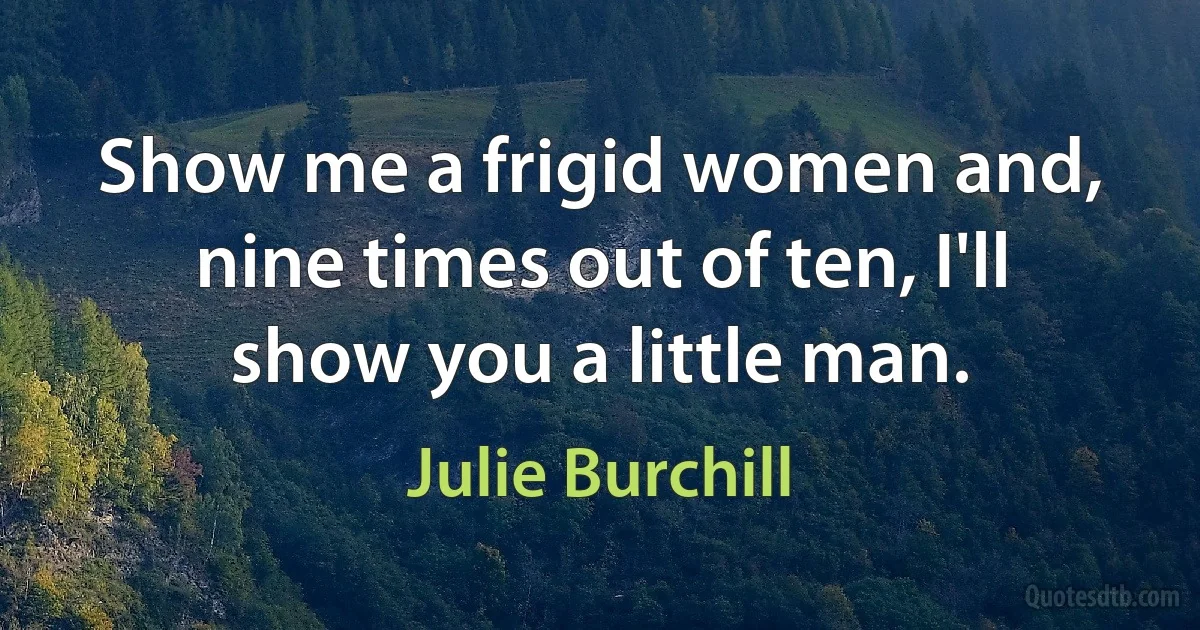 Show me a frigid women and, nine times out of ten, I'll show you a little man.

Julie Burchill

Quotesdtb.com